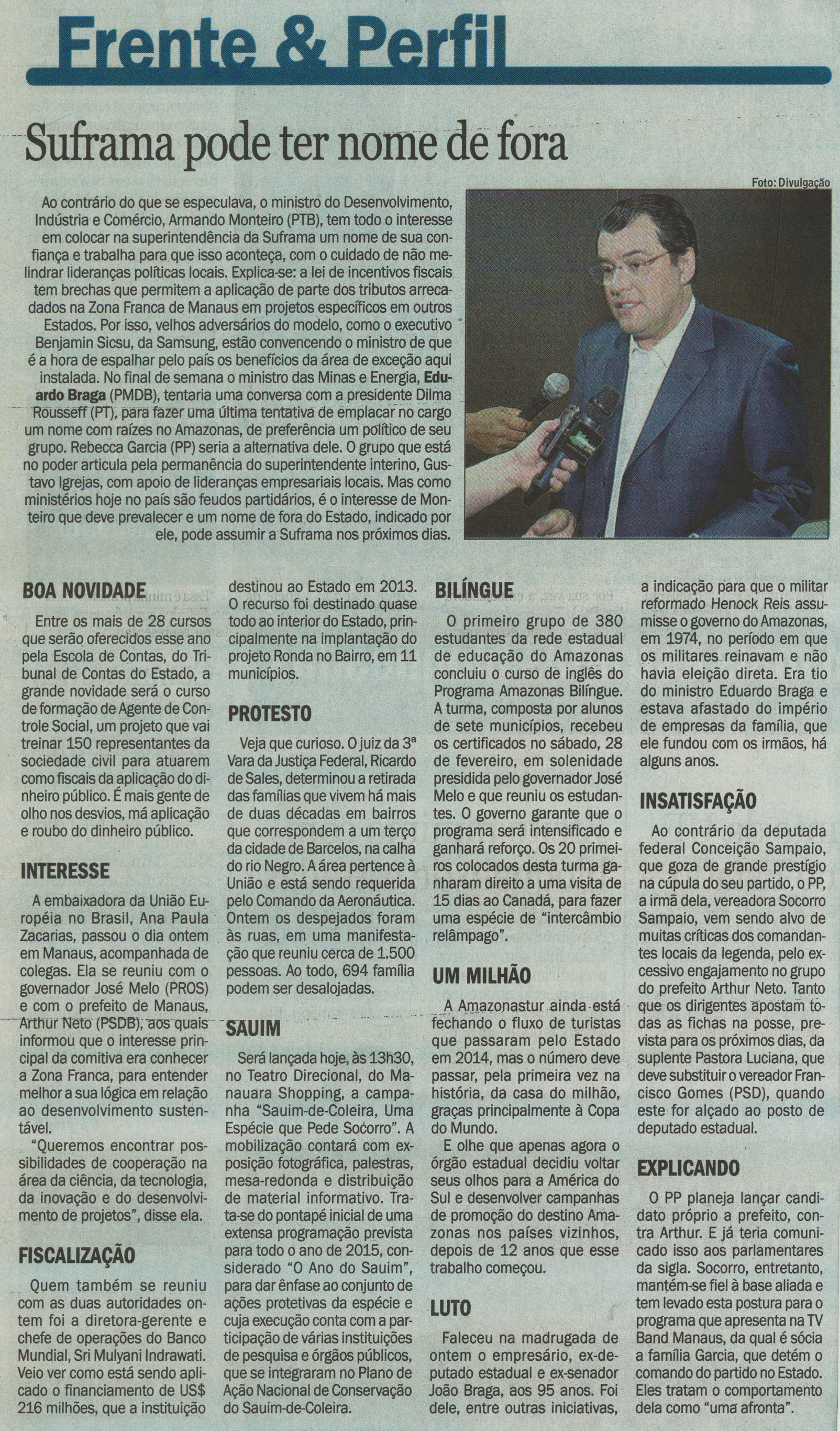 Frente & Perfil

Suframa pode ter nome de fora

Foto: Divulgação

Ao contrário do que se especulava, o ministro do Desenvolvimento, Indústria e Comércio, Armando Monteiro (PTB), tem todo o interesse em colocar na superintendência da Suframa um nome de sua confiança e trabalha para que isso aconteça, com o cuidado de não melindrar lideranças políticas locais. Explica-se: a lei de incentivos fiscais tem brechas que permitem a aplicação de parte dos tributos arrecadados na Zona Franca de Manaus em projetos específicos em outros Estados. Por isso, velhos adversários do modelo, como o executivo Benjamin Sicsu, da Samsung, estão convencendo o ministro de que é a hora de espalhar pelo país os benefícios da área de exceção aqui instalada. No final de semana o ministro das Minas e Energia, Eduardo Braga (PMDB), tentaria uma conversa com a presidente Dilma Rousseff (PT), para fazer uma última tentativa de emplacar no cargo um nome com raízes no Amazonas, de preferência um político de seu grupo. Rebecca Garcia (PP) seria a alternativa dele. O grupo que está no poder articula pela permanência do superintendente interino, Gustavo Igrejas, com apoio de lideranças empresariais locais. Mas como ministérios hoje no país são feudos partidários, é o interesse de Monteiro que deve prevalecer e um nome de fora do Estado, indicado por ele, pode assumir a Suframa nos próximos dias.

BOA NOVIDADE
Entre os mais de 28 cursos que serão oferecidos esse ano pela Escola de Contas, do Tribunal de Contas do Estado, a grande novidade será o curso de formação de Agente de Controle Social, um projeto que vai treinar 150 representantes da sociedade civil para atuarem como fiscais da aplicação do dinheiro público. É mais gente de olho nos desvios, má aplicação e roubo do dinheiro público.

INTERESSE
A embaixadora da União Européia no Brasil, Ana Paula Zacarias, passou o dia ontem em Manaus, acompanhada de colegas. Ela se reuniu com o governador José Melo (PROS) e com o prefeito de Manaus, Arthur Neto (PSDB), aos quais informou que o interesse principal da comitiva era conhecer a Zona Franca, para entender melhor a sua lógica em relação ao desenvolvimento sustentável.
"Queremos encontrar possibilidades de cooperação na área da ciência, da tecnologia, da inovação e do desenvolvimento de projetos", disse ela.

FISCALIZAÇÃO
Quem também se reuniu com as duas autoridades ontem foi a diretora-gerente e chefe de operações do Banco Mundial, Sri Mulyani Indrawati. Veio ver como está sendo aplicado o financiamento de US$ 216 milhões, que a instituição destinou ao Estado em 2013. O recurso foi destinado quase todo ao interior do Estado, principalmente na implantação do projeto Ronda no Bairro, em 11 municípios.

PROTESTO
Veja que curioso. O juiz da 3ª Vara da Justiça Federal, Ricardo de Sales, determinou a retirada das famílias que vivem há mais de duas décadas em bairros que correspondem a um terço da cidade de Barcelos, na calha do rio Negro. A área pertence à União e está sendo requerida pelo Comando da Aeronáutica. Ontem os despejados foram às ruas, em uma manifestação que reuniu cerca de 1.500 pessoas. Ao todo, 694 família podem ser desalojadas.

SAUIM
Será lançada hoje, às 13h30, no Teatro Direcional, do Manauara Shopping, a campanha "Sauim-de-Coleira, Uma Espécie que Pede Socorro". A mobilização contará com exposição fotográfica, palestras, mesa-redonda e distribuição de material informativo. Trata-se do pontapé inicial de uma extensa programação prevista para todo o ano de 2015, considerado "O Ano do Sauim", para dar ênfase ao conjunto de ações protetivas da espécie e cuja execução conta com a participação de várias instituições de pesquisa e órgãos públicos, que se integraram no Plano de Ação Nacional de Conservação do Sauim-de-Coleira.

BILÍNGUE
O primeiro grupo de 380 estudantes da rede estadual de educação do Amazonas concluiu o curso de inglês do Programa Amazonas Bilíngue. A turma, composta por alunos de sete municípios, recebeu os certificados no sábado, 28 de fevereiro, em solenidade presidida pelo governador José Melo e que reuniu os estudantes. O governo garante que o programa será intensificado e ganhará reforço. Os 20 primeiros colocados desta turma ganharam direito a uma visita de 15 dias ao Canadá, para fazer uma espécie de "intercâmbio relâmpago".

UM MILHÃO
A Amazonastur ainda está fechando o fluxo de turistas que passaram pelo Estado em 2014, mas o número deve passar, pela primeira vez na história, da casa do milhão, graças principalmente à Copa do Mundo.
E olhe que apenas agora o órgão estadual decidiu voltar seus olhos para a América do Sul e desenvolver campanhas de promoção do destino Amazonas nos países vizinhos, depois de 12 anos que esse trabalho começou.

LUTO
Faleceu na madrugada de ontem o empresário, ex-deputado estadual e ex-senador João Braga, aos 95 anos. Foi dele, entre outras iniciativas, a indicação para que o militar reformado Henock Reis assumisse o governo do Amazonas, em 1974, no período em que os militares reinavam e não havia eleição direta. Era tio do ministro Eduardo Braga e estava afastado do império de empresas da família, que ele fundou com os irmãos, há alguns anos.

INSATISFAÇÃO
Ao contrário da deputada federal Conceição Sampaio, que goza de grande prestígio na cúpula do seu partido, o PP, a irmã dela, vereadora Socorro Sampaio, vem sendo alvo de muitas críticas dos comandantes locais da legenda, pelo excessivo engajamento no grupo do prefeito Arthur Neto. Tanto que os dirigentes apostam todas as fichas na posse, prevista para os próximos dias, da suplente Pastora Luciana, que deve substituir o vereador Francisco Gomes (PSD), quando este for alçado ao posto de deputado estadual.

EXPLICANDO
O PP planeja lançar candidato próprio a prefeito, contra Arthur. E já teria comunicado isso aos parlamentares da sigla. Socorro, entretanto, mantém-se fiel à base aliada e tem levado esta postura para o programa que apresenta na TV Band Manaus, da qual é sócia a família Garcia, que detém o comando do partido no Estado. Eles tratam o comportamento dela como "uma afronta".